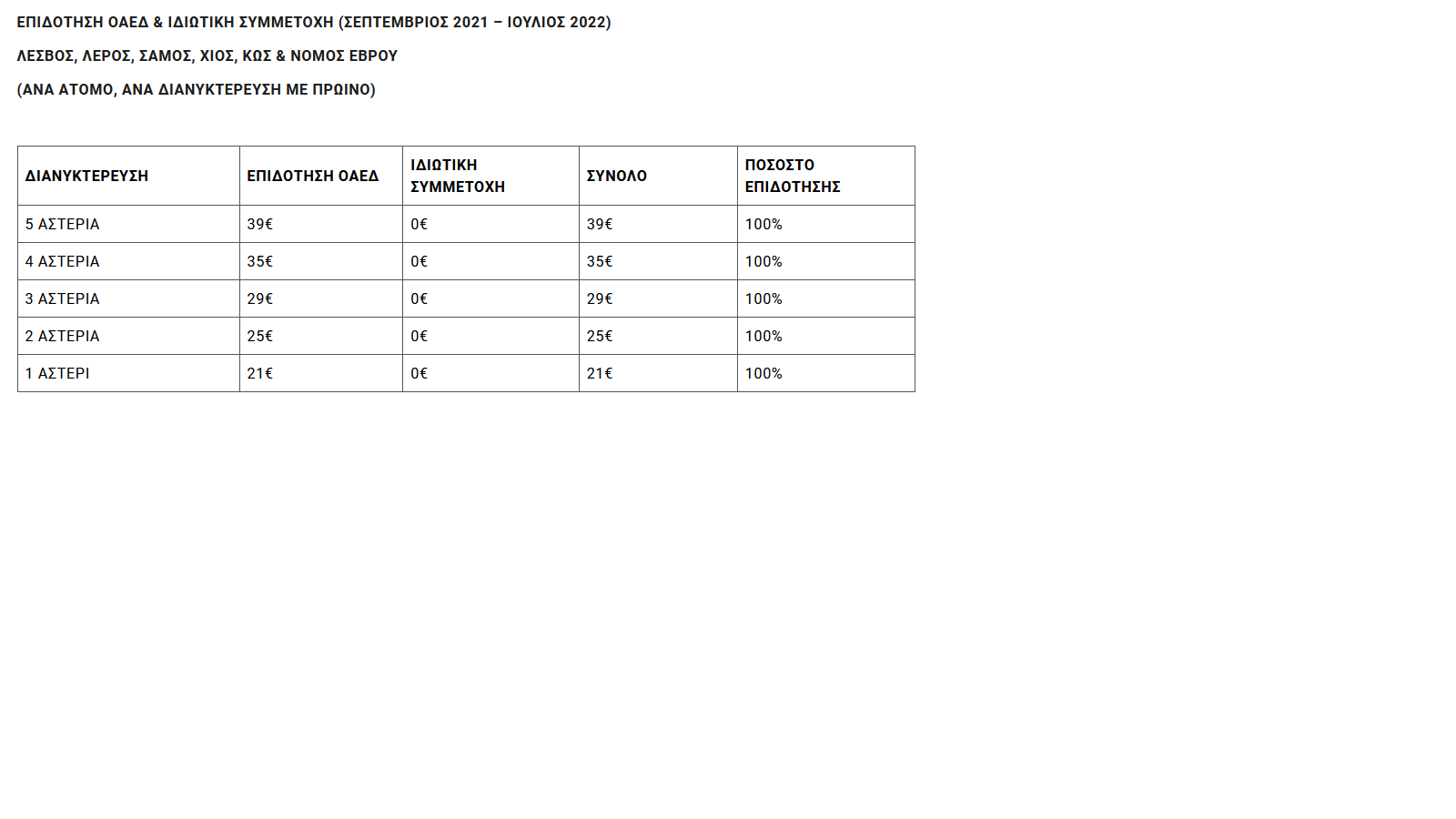 ΕΠΙΔΟΤΗΣΗ ΟΑΕΔ & ΙΔΙΩΤΙΚΗ ΣΥΜΜΕΤΟΧΗ (ΣΕΠΤΕΜΒΡΙΟΣ 2021 – ΙΟΥΛΙΟΣ 2022)

ΛΕΣΒΟΣ, ΛΕΡΟΣ, ΣΑΜΟΣ, ΧΙΟΣ, ΚΩΣ & ΝΟΜΟΣ ΕΒΡΟΥ

(ΑΝΑ ΑΤΟΜΟ, ΑΝΑ ΔΙΑΝΥΚΤΕΡΕΥΣΗ ΜΕ ΠΡΩΙΝΟ)

| ΔΙΑΝΥΚΤΕΡΕΥΣΗ | ΕΠΙΔΟΤΗΣΗ ΟΑΕΔ | ΙΔΙΩΤΙΚΗ ΣΥΜΜΕΤΟΧΗ | ΣΥΝΟΛΟ | ΠΟΣΟΣΤΟ ΕΠΙΔΟΤΗΣΗΣ |
|---|---|---|---|---|
| 5 ΑΣΤΕΡΙΑ | 39€ | 0€ | 39€ | 100% |
| 4 ΑΣΤΕΡΙΑ | 35€ | 0€ | 35€ | 100% |
| 3 ΑΣΤΕΡΙΑ | 29€ | 0€ | 29€ | 100% |
| 2 ΑΣΤΕΡΙΑ | 25€ | 0€ | 25€ | 100% |
| 1 ΑΣΤΕΡΙ | 21€ | 0€ | 21€ | 100% |